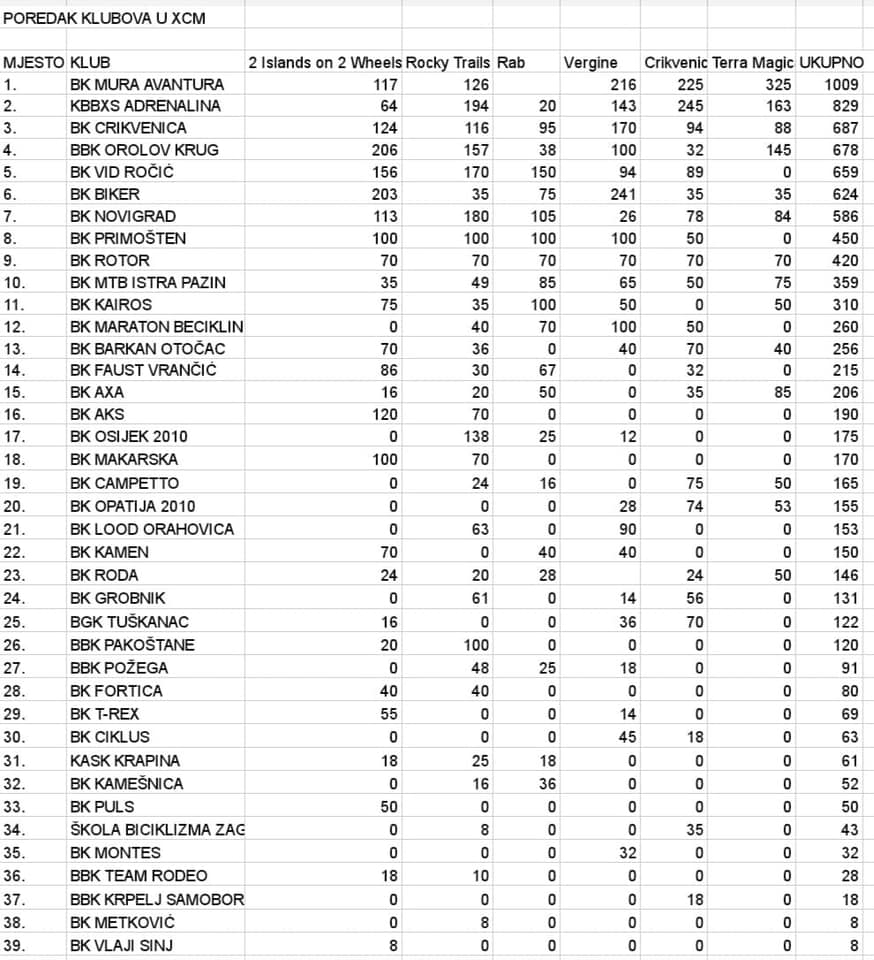 POREDAK KLUBOVA U XCM

| MJESTO | KLUB | 2 Islands on 2 Wheels | Rocky Trails | Rab | Vergine | Crikvenic | Terra Magic | UKUPNO |
|---|---|---|---|---|---|---|---|---|
| 1. | BK MURA AVANTURA | 117 | 126 | | 216 | 225 | 325 | 1009 |
| 2. | KBBXS ADRENALINA | 64 | 194 | 20 | 143 | 245 | 163 | 829 |
| 3. | BK CRIKVENICA | 124 | 116 | 95 | 170 | 94 | 88 | 687 |
| 4. | BBK OROLOV KRUG | 206 | 157 | 38 | 100 | 32 | 145 | 678 |
| 5. | BK VID ROČIĆ | 156 | 170 | 150 | 94 | 89 | 0 | 659 |
| 6. | BK BIKER | 203 | 35 | 75 | 241 | 35 | 35 | 624 |
| 7. | BK NOVIGRAD | 113 | 180 | 105 | 26 | 78 | 84 | 586 |
| 8. | BK PRIMOŠTEN | 100 | 100 | 100 | 100 | 50 | 0 | 450 |
| 9. | BK ROTOR | 70 | 70 | 70 | 70 | 70 | 70 | 420 |
| 10. | BK MTB ISTRA PAZIN | 35 | 49 | 85 | 65 | 50 | 75 | 359 |
| 11. | BK KAIROS | 75 | 35 | 100 | 50 | 0 | 50 | 310 |
| 12. | BK MARATON BECIKLIN | 0 | 40 | 70 | 100 | 50 | 0 | 260 |
| 13. | BK BARKAN OTOČAC | 70 | 36 | 0 | 40 | 70 | 40 | 256 |
| 14. | BK FAUST VRANČIĆ | 86 | 30 | 67 | 0 | 32 | 0 | 215 |
| 15. | BK AXA | 16 | 20 | 50 | 0 | 35 | 85 | 206 |
| 16. | BK AKS | 120 | 70 | 0 | 0 | 0 | 0 | 190 |
| 17. | BK OSIJEK 2010 | 0 | 138 | 25 | 12 | 0 | 0 | 175 |
| 18. | BK MAKARSKA | 100 | 70 | 0 | 0 | 0 | 0 | 170 |
| 19. | BK CAMPETTO | 0 | 24 | 16 | 0 | 75 | 50 | 165 |
| 20. | BK OPATIJA 2010 | 0 | 0 | 0 | 28 | 74 | 53 | 155 |
| 21. | BK LOOD ORAHOVICA | 0 | 63 | 0 | 90 | 0 | 0 | 153 |
| 22. | BK KAMEN | 70 | 0 | 40 | 40 | 0 | 0 | 150 |
| 23. | BK RODA | 24 | 20 | 28 | | 24 | 50 | 146 |
| 24. | BK GROBNIK | 0 | 61 | 0 | 14 | 56 | 0 | 131 |
| 25. | BGK TUŠKANAC | 16 | 0 | 0 | 36 | 70 | 0 | 122 |
| 26. | BBK PAKOŠTANE | 20 | 100 | 0 | 0 | 0 | 0 | 120 |
| 27. | BBK POŽEGA | 0 | 48 | 25 | 18 | 0 | 0 | 91 |
| 28. | BK FORTICA | 40 | 40 | 0 | 0 | 0 | 0 | 80 |
| 29. | BK T-REX | 55 | 0 | 0 | 14 | 0 | 0 | 69 |
| 30. | BK CIKLUS | 0 | 0 | 0 | 45 | 18 | 0 | 63 |
| 31. | KASK KRAPINA | 18 | 25 | 18 | 0 | 0 | 0 | 61 |
| 32. | BK KAMEŠNICA | 0 | 16 | 36 | 0 | 0 | 0 | 52 |
| 33. | BK PULS | 50 | 0 | 0 | 0 | 0 | 0 | 50 |
| 34. | ŠKOLA BICIKLIZMA ZAG | 0 | 8 | 0 | 0 | 35 | 0 | 43 |
| 35. | BK MONTES | 0 | 0 | 0 | 32 | 0 | 0 | 32 |
| 36. | BBK TEAM RODEO | 18 | 10 | 0 | 0 | 0 | 0 | 28 |
| 37. | BBK KRPELJ SAMOBOR | 0 | 0 | 0 | 0 | 18 | 0 | 18 |
| 38. | BK METKOVIĆ | 0 | 8 | 0 | 0 | 0 | 0 | 8 |
| 39. | BK VLAJI SINJ | 8 | 0 | 0 | 0 | 0 | 0 | 8 |